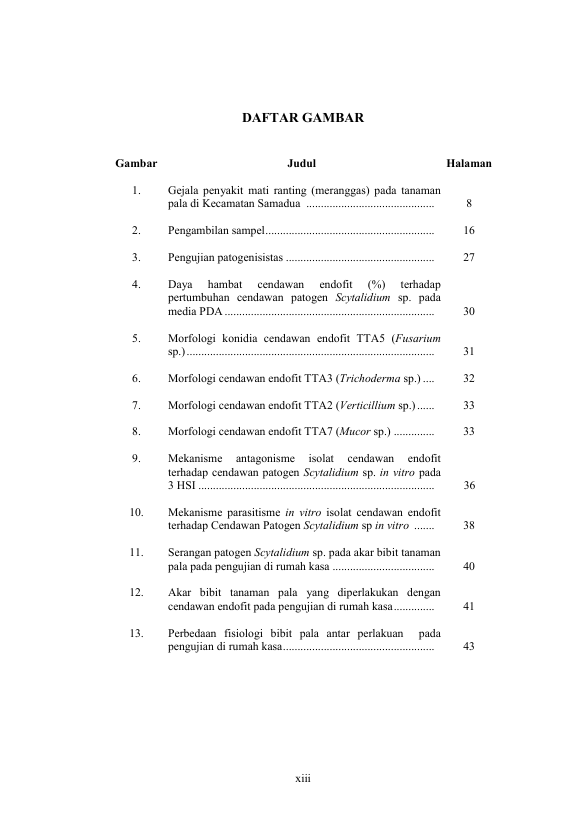 DAFTAR GAMBAR

Gambar Judul Halaman

1. Gejala penyakit mati ranting (meranggas) pada tanaman pala di Kecamatan Samadua 8

2. Pengambilan sampel 16

3. Pengujian patogenisistas 27

4. Daya hambat cendawan endofit (%) terhadap pertumbuhan cendawan patogen Scytalidium sp. pada media PDA 30

5. Morfologi konidia cendawan endofit TTA5 (Fusarium sp.) 31

6. Morfologi cendawan endofit TTA3 (Trichoderma sp.) 32

7. Morfologi cendawan endofit TTA2 (Verticillium sp.) 33

8. Morfologi cendawan endofit TTA7 (Mucor sp.) 33

9. Mekanisme antagonisme isolat cendawan endofit terhadap cendawan patogen Scytalidium sp. in vitro pada 3 HSI 36

10. Mekanisme parasitisme in vitro isolat cendawan endofit terhadap Cendawan Patogen Scytalidium sp in vitro 38

11. Serangan patogen Scytalidium sp. pada akar bibit tanaman pala pada pengujian di rumah kasa 40

12. Akar bibit tanaman pala yang diperlakukan dengan cendawan endofit pada pengujian di rumah kasa 41

13. Perbedaan fisiologi bibit pala antar perlakuan pada pengujian di rumah kasa 43

xiii